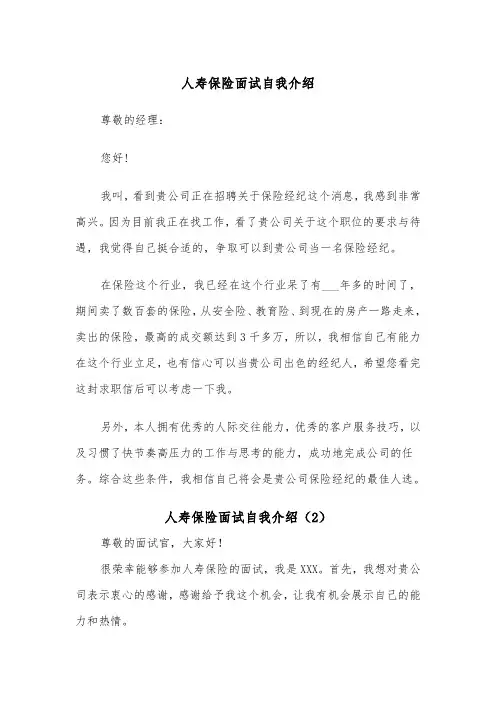 人寿保险面试自我介绍

尊敬的经理：

您好！

我叫，看到贵公司正在招聘关于保险经纪这个消息，我感到非常高兴。因为目前我正在找工作，看了贵公司关于这个职位的要求与待遇，我觉得自己挺合适的，争取可以到贵公司当一名保险经纪。

在保险这个行业，我已经在这个行业呆了有___年多的时间了，期间卖了数百套的保险，从安全险、教育险、到现在的房产一路走来，卖出的保险，最高的成交额达到3千多万，所以，我相信自己有能力在这个行业立足，也有信心可以当贵公司出色的经纪人，希望您看完这封求职信后可以考虑一下我。

另外，本人拥有优秀的人际交往能力，优秀的客户服务技巧，以及习惯了快节奏高压力的工作与思考的能力，成功地完成公司的任务。综合这些条件，我相信自己将会是贵公司保险经纪的最佳人选。

人寿保险面试自我介绍（2）

尊敬的面试官，大家好！

很荣幸能够参加人寿保险的面试，我是XXX。首先，我想对贵公司表示衷心的感谢，感谢给予我这个机会，让我有机会展示自己的能力和热情。